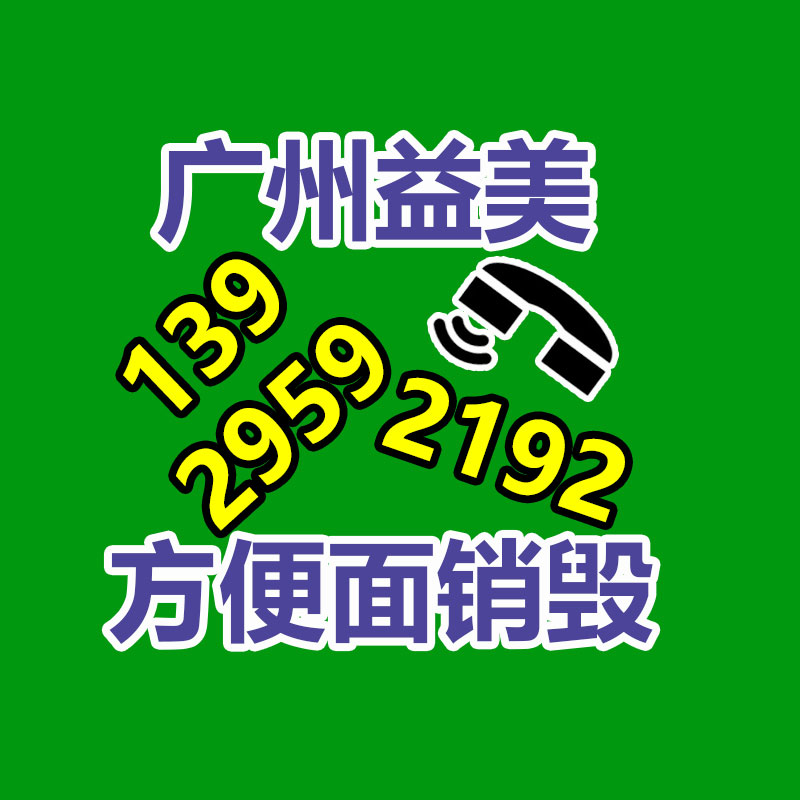 广州益美

139
2959
2192

方便面销毁